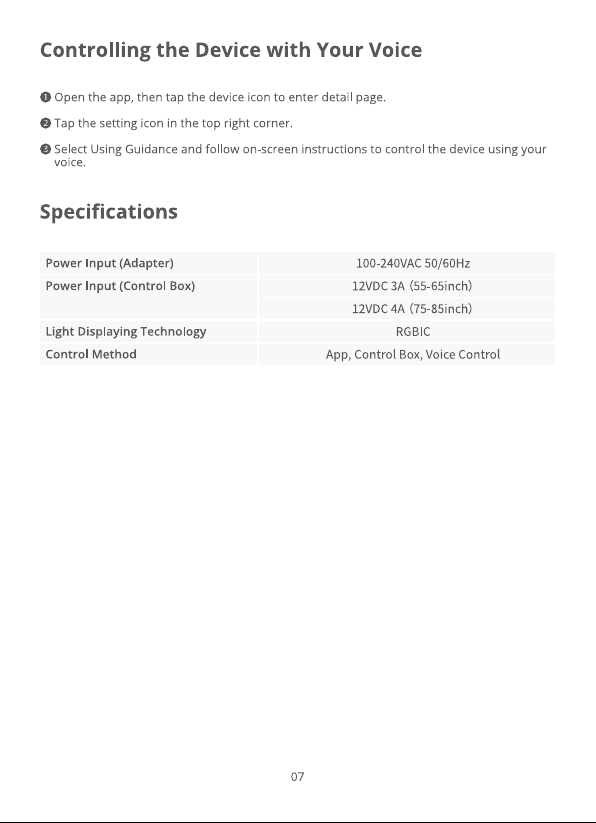 Controlling the Device with Your Voice

❶ Open the app, then tap the device icon to enter detail page.

❷ Tap the setting icon in the top right corner.

❸ Select Using Guidance and follow on-screen instructions to control the device using your voice.

Specifications

| Power Input (Adapter) | 100-240VAC 50/60Hz |
|---|---|
| Power Input (Control Box) | 12VDC 3A (55-65inch) |
| | 12VDC 4A (75-85inch) |
| Light Displaying Technology | RGBIC |
| Control Method | App, Control Box, Voice Control |

07